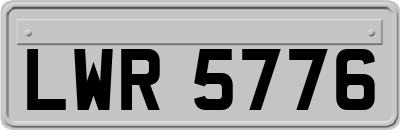 LWR 5776